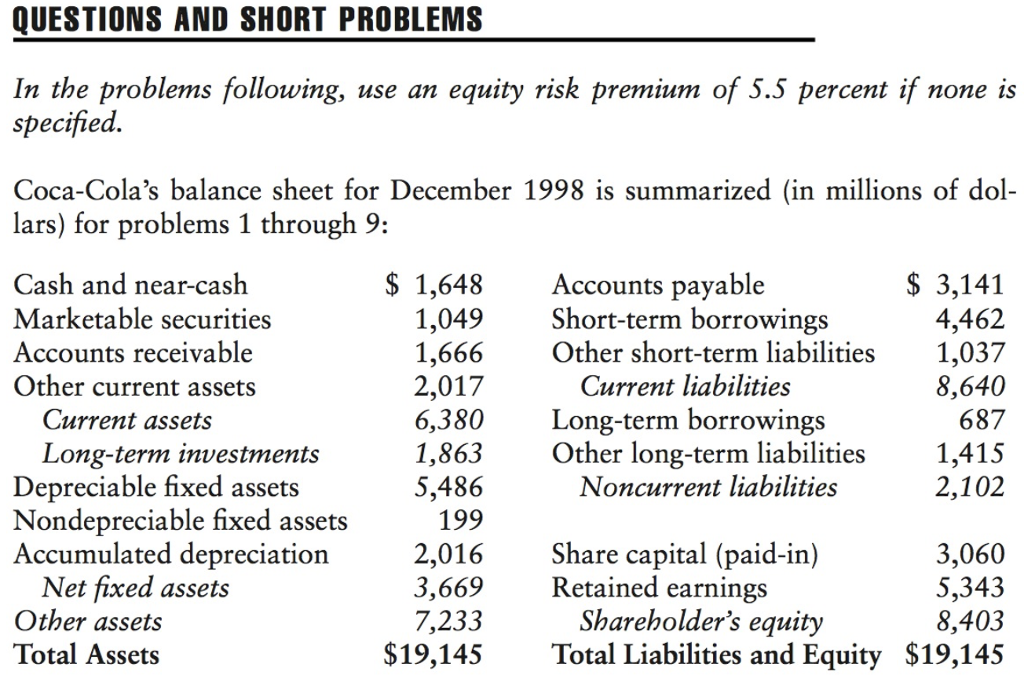 QUESTIONS AND SHORT PROBLEMS

In the problems following, use an equity risk premium of 5.5 percent if none is specified.

Coca-Cola's balance sheet for December 1998 is summarized (in millions of dollars) for problems 1 through 9:

| | | | |
|---|---|---|---|
| Cash and near-cash | \$ 1,648 | Accounts payable | \$ 3,141 |
| Marketable securities | 1,049 | Short-term borrowings | 4,462 |
| Accounts receivable | 1,666 | Other short-term liabilities | 1,037 |
| Other current assets | 2,017 | Current liabilities | 8,640 |
| Current assets | 6,380 | Long-term borrowings | 687 |
| Long-term investments | 1,863 | Other long-term liabilities | 1,415 |
| Depreciable fixed assets | 5,486 | Noncurrent liabilities | 2,102 |
| Nondepreciable fixed assets | 199 | | |
| Accumulated depreciation | 2,016 | Share capital (paid-in) | 3,060 |
| Net fixed assets | 3,669 | Retained earnings | 5,343 |
| Other assets | 7,233 | Shareholder's equity | 8,403 |
| Total Assets | \$19,145 | Total Liabilities and Equity | \$19,145 |